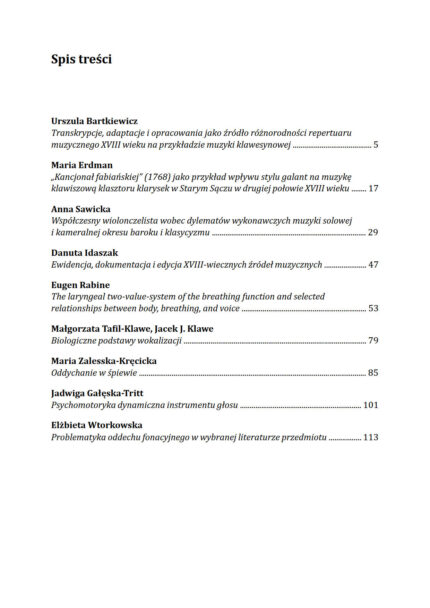 Spis treści

Urszula Bartkiewicz
Transkrypcje, adaptacje i opracowania jako źródło różnorodności repertuaru muzycznego XVIII wieku na przykładzie muzyki klawesynowej ........ 5

Maria Erdman
„Kancjonał fabiańskiej" (1768) jako przykład wpływu stylu galant na muzykę klawiszową klasztoru klarysek w Starym Sączu w drugiej połowie XVIII wieku ........ 17

Anna Sawicka
Współczesny wiolonczelista wobec dylematów wykonawczych muzyki solowej i kameralnej okresu baroku i klasycyzmu ........ 29

Danuta Idaszak
Ewidencja, dokumentacja i edycja XVIII-wiecznych źródeł muzycznych ........ 47

Eugen Rabine
The laryngeal two-value-system of the breathing function and selected relationships between body, breathing, and voice ........ 53

Małgorzata Tafil-Klawe, Jacek J. Klawe
Biologiczne podstawy wokalizacji ........ 79

Maria Zalesska-Kręcicka
Oddychanie w śpiewie ........ 85

Jadwiga Gałęska-Tritt
Psychomotoryka dynamiczna instrumentu głosu ........ 101

Elżbieta Wtorkowska
Problematyka oddechu fonacyjnego w wybranej literaturze przedmiotu ........ 113